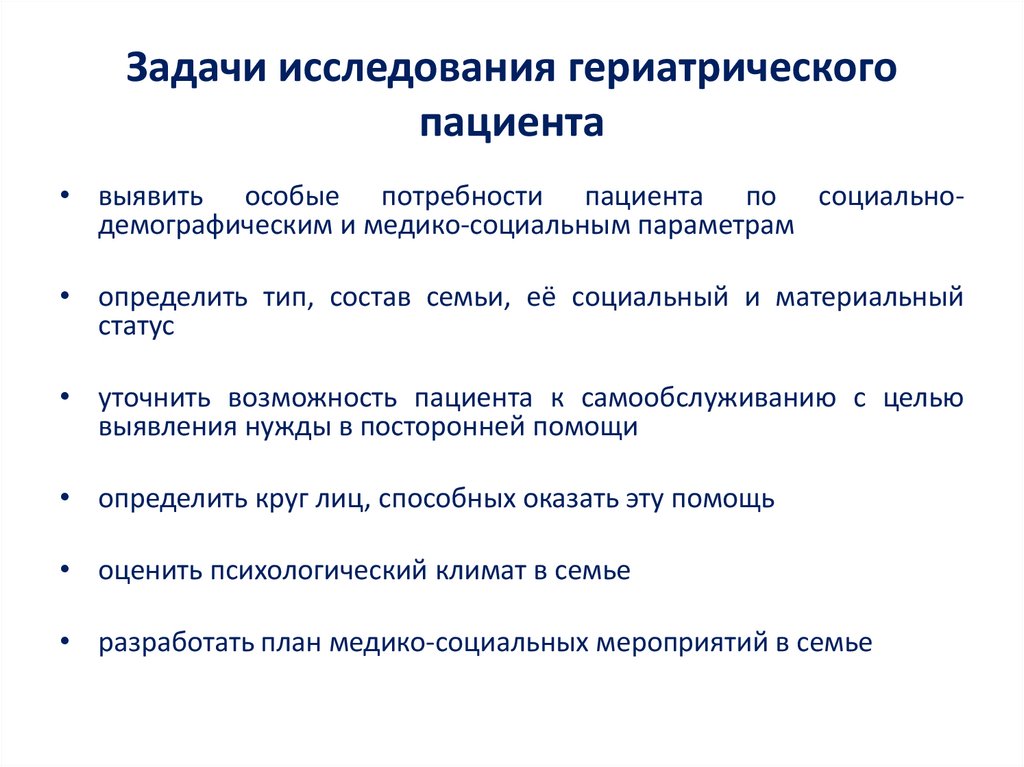 Задачи исследования гериатрического пациента

• выявить особые потребности пациента по социально-демографическим и медико-социальным параметрам

• определить тип, состав семьи, её социальный и материальный статус

• уточнить возможность пациента к самообслуживанию с целью выявления нужды в посторонней помощи

• определить круг лиц, способных оказать эту помощь

• оценить психологический климат в семье

• разработать план медико-социальных мероприятий в семье